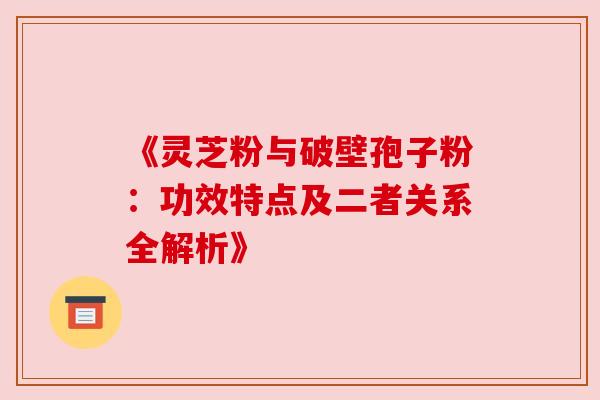 《灵芝粉与破壁孢子粉：功效特点及二者关系全解析》